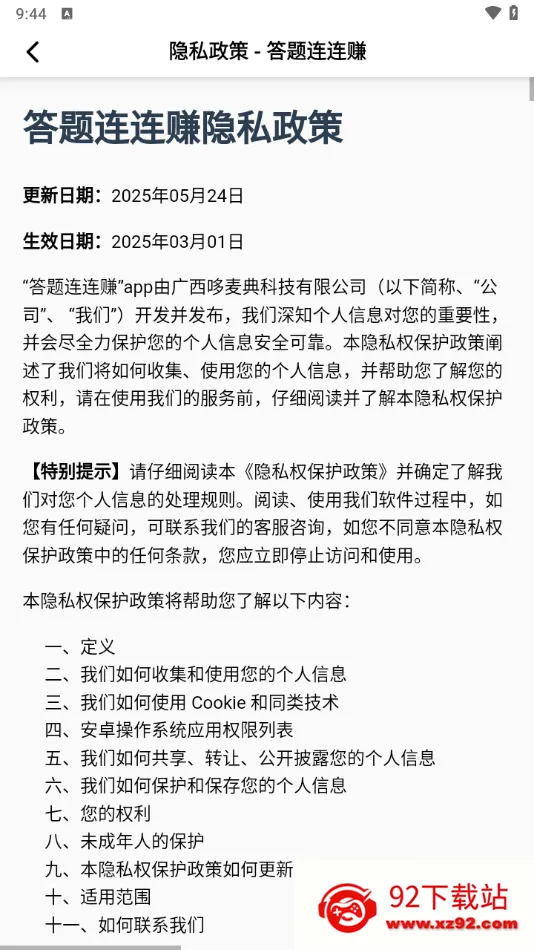 9:44

隐私政策 - 答题连连赚

答题连连赚隐私政策

更新日期：2025年05月24日

生效日期：2025年03月01日

“答题连连赚”app由广西哆麦典科技有限公司（以下简称、“公司”、“我们”）开发并发布，我们深知个人信息对您的重要性，并会尽全力保护您的个人信息安全可靠。本隐私权保护政策阐述了我们将如何收集、使用您的个人信息，并帮助您了解您的权利，请在使用我们的服务前，仔细阅读并了解本隐私权保护政策。

【特别提示】请仔细阅读本《隐私权保护政策》并确定了解我们对您个人信息的处理规则。阅读、使用我们软件过程中，如您有任何疑问，可联系我们的客服咨询，如您不同意本隐私权保护政策中的任何条款，您应立即停止访问和使用。

本隐私权保护政策将帮助您了解以下内容：

一、定义
二、我们如何收集和使用您的个人信息
三、我们如何使用 Cookie 和同类技术
四、安卓操作系统应用权限列表
五、我们如何共享、转让、公开披露您的个人信息
六、我们如何保护和保存您的个人信息
七、您的权利
八、未成年人的保护
九、本隐私权保护政策如何更新
十、适用范围
十一、如何联系我们

92下载站
www.xz92.com